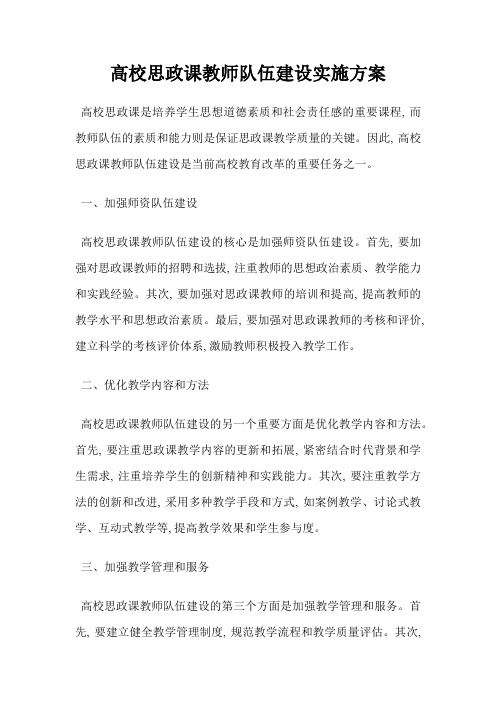 高校思政课教师队伍建设实施方案

高校思政课是培养学生思想道德素质和社会责任感的重要课程, 而教师队伍的素质和能力则是保证思政课教学质量的关键。因此, 高校思政课教师队伍建设是当前高校教育改革的重要任务之一。

一、加强师资队伍建设

高校思政课教师队伍建设的核心是加强师资队伍建设。首先, 要加强对思政课教师的招聘和选拔, 注重教师的思想政治素质、教学能力和实践经验。其次, 要加强对思政课教师的培训和提高, 提高教师的教学水平和思想政治素质。最后, 要加强对思政课教师的考核和评价, 建立科学的考核评价体系, 激励教师积极投入教学工作。

二、优化教学内容和方法

高校思政课教师队伍建设的另一个重要方面是优化教学内容和方法。首先, 要注重思政课教学内容的更新和拓展, 紧密结合时代背景和学生需求, 注重培养学生的创新精神和实践能力。其次, 要注重教学方法的创新和改进, 采用多种教学手段和方式, 如案例教学、讨论式教学、互动式教学等, 提高教学效果和学生参与度。

三、加强教学管理和服务

高校思政课教师队伍建设的第三个方面是加强教学管理和服务。首先, 要建立健全教学管理制度, 规范教学流程和教学质量评估。其次,